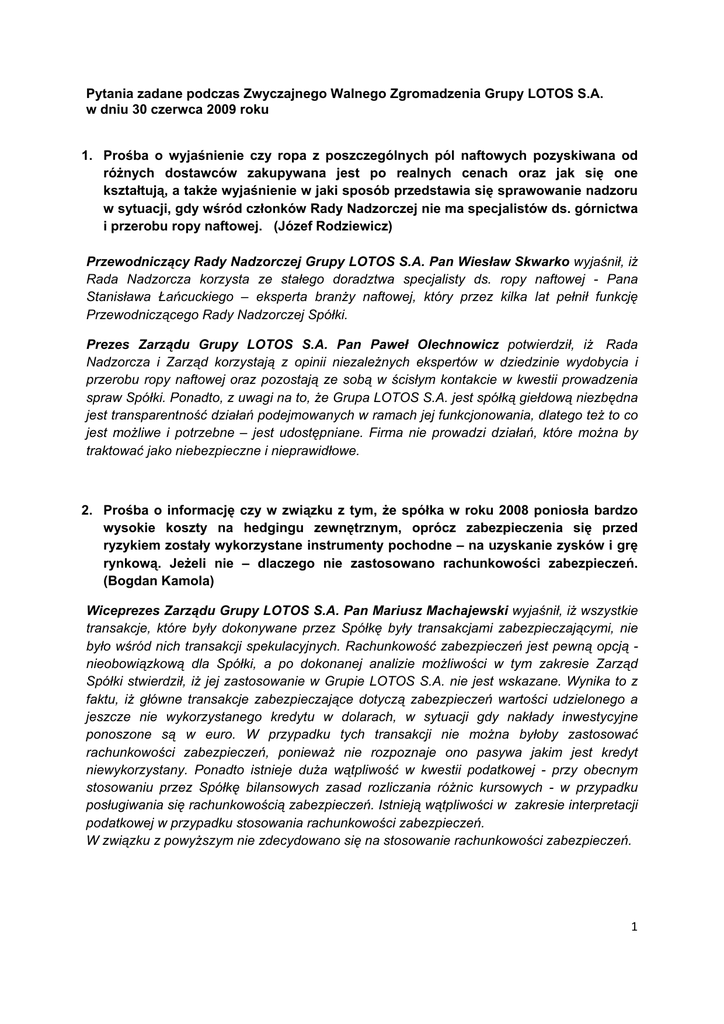 Pytania zadane podczas Zwyczajnego Walnego Zgromadzenia Grupy LOTOS S.A. w dniu 30 czerwca 2009 roku

1. Prośba o wyjaśnienie czy ropa z poszczególnych pól naftowych pozyskiwana od różnych dostawców zakupywana jest po realnych cenach oraz jak się one kształtują, a także wyjaśnienie w jaki sposób przedstawia się sprawowanie nadzoru w sytuacji, gdy wśród członków Rady Nadzorczej nie ma specjalistów ds. górnictwa i przerobu ropy naftowej. (Józef Rodziewicz)

Przewodniczący Rady Nadzorczej Grupy LOTOS S.A. Pan Wiesław Skwarko wyjaśnił, iż Rada Nadzorcza korzysta ze stałego doradztwa specjalisty ds. ropy naftowej - Pana Stanisława Łańcuckiego – eksperta branży naftowej, który przez kilka lat pełnił funkcję Przewodniczącego Rady Nadzorczej Spółki.

Prezes Zarządu Grupy LOTOS S.A. Pan Paweł Olechnowicz potwierdził, iż Rada Nadzorcza i Zarząd korzystają z opinii niezależnych ekspertów w dziedzinie wydobycia i przerobu ropy naftowej oraz pozostają ze sobą w ścisłym kontakcie w kwestii prowadzenia spraw Spółki. Ponadto, z uwagi na to, że Grupa LOTOS S.A. jest spółką giełdową niezbędna jest transparentność działań podejmowanych w ramach jej funkcjonowania, dlatego też to co jest możliwe i potrzebne – jest udostępniane. Firma nie prowadzi działań, które można by traktować jako niebezpieczne i nieprawidłowe.

2. Prośba o informację czy w związku z tym, że spółka w roku 2008 poniosła bardzo wysokie koszty na hedgingu zewnętrznym, oprócz zabezpieczenia się przed ryzykiem zostały wykorzystane instrumenty pochodne – na uzyskanie zysków i grę rynkową. Jeżeli nie – dlaczego nie zastosowano rachunkowości zabezpieczeń. (Bogdan Kamola)

Wiceprezes Zarządu Grupy LOTOS S.A. Pan Mariusz Machajewski wyjaśnił, iż wszystkie transakcje, które były dokonywane przez Spółkę były transakcjami zabezpieczającymi, nie było wśród nich transakcji spekulacyjnych. Rachunkowość zabezpieczeń jest pewną opcją - nieobowiązkową dla Spółki, a po dokonanej analizie możliwości w tym zakresie Zarząd Spółki stwierdził, iż jej zastosowanie w Grupie LOTOS S.A. nie jest wskazane. Wynika to z faktu, iż główne transakcje zabezpieczające dotyczą zabezpieczeń wartości udzielonego a jeszcze nie wykorzystanego kredytu w dolarach, w sytuacji gdy nakłady inwestycyjne ponoszone są w euro. W przypadku tych transakcji nie można byłoby zastosować rachunkowości zabezpieczeń, ponieważ nie rozpoznaje ono pasywa jakim jest kredyt niewykorzystany. Ponadto istnieje duża wątpliwość w kwestii podatkowej - przy obecnym stosowaniu przez Spółkę bilansowych zasad rozliczania różnic kursowych - w przypadku posługiwania się rachunkowością zabezpieczeń. Istnieją wątpliwości w zakresie interpretacji podatkowej w przypadku stosowania rachunkowości zabezpieczeń.
W związku z powyższym nie zdecydowano się na stosowanie rachunkowości zabezpieczeń.

1